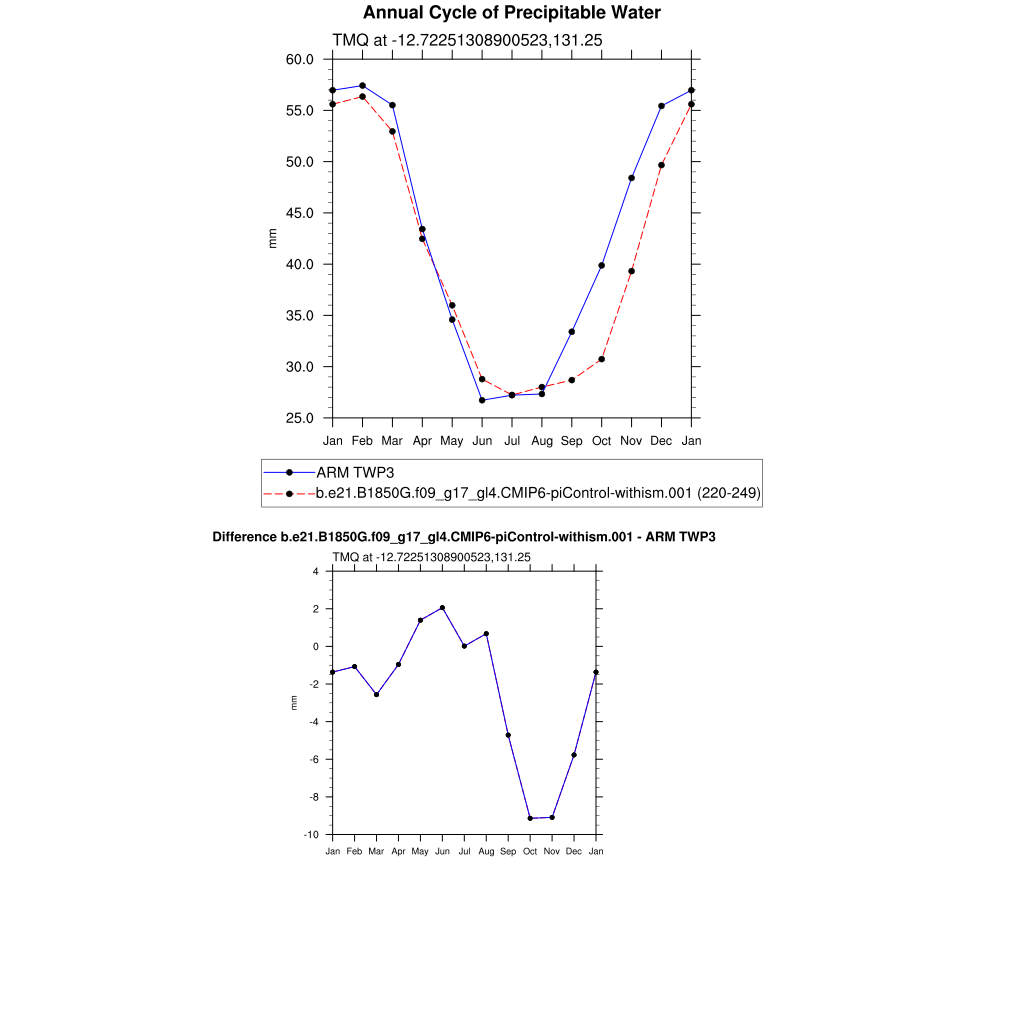 Annual Cycle of Precipitable Water

TMQ at -12.72251308900523,131.25

60.0
55.0
50.0
45.0
40.0
35.0
30.0
25.0

mm

Jan Feb Mar Apr May Jun Jul Aug Sep Oct Nov Dec Jan

ARM TWP3
b.e21.B1850G.f09_g17_gl4.CMIP6-piControl-withism.001 (220-249)

Difference b.e21.B1850G.f09_g17_gl4.CMIP6-piControl-withism.001 - ARM TWP3

TMQ at -12.72251308900523,131.25

4
2
0
-2
-4
-6
-8
-10

mm

Jan Feb Mar Apr May Jun Jul Aug Sep Oct Nov Dec Jan